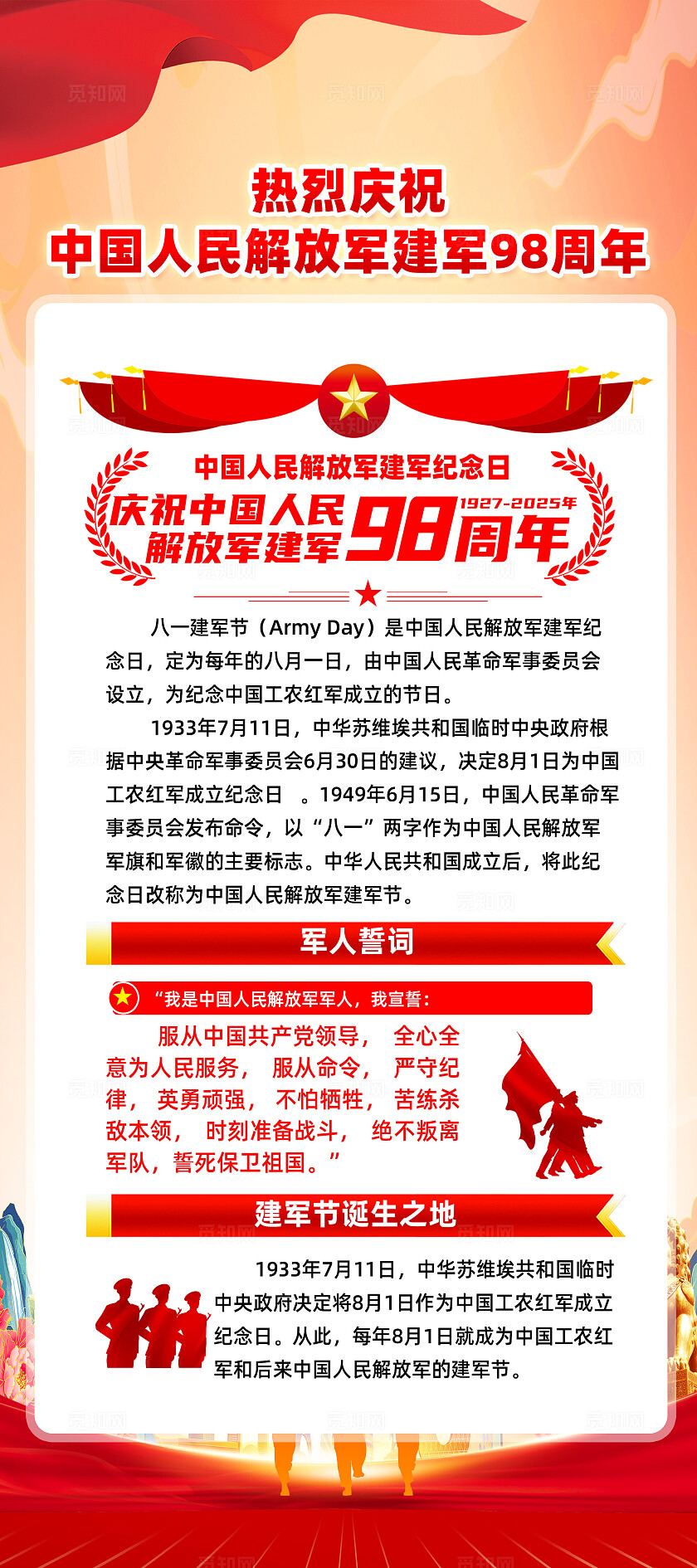 热烈庆祝
中国人民解放军建军98周年

中国人民解放军建军纪念日

庆祝中国人民解放军建军98周年
1927-2025年

八一建军节（Army Day）是中国人民解放军建军纪念日，定为每年的八月一日，由中国人民革命军事委员会设立，为纪念中国工农红军成立的节日。

1933年7月11日，中华苏维埃共和国临时中央政府根据中央革命军事委员会6月30日的建议，决定8月1日为中国工农红军成立纪念日 。1949年6月15日，中国人民革命军事委员会发布命令，以“八一”两字作为中国人民解放军军旗和军徽的主要标志。中华人民共和国成立后，将此纪念日改称为中国人民解放军建军节。

军人誓词

“我是中国人民解放军军人，我宣誓：

服从中国共产党领导， 全心全意为人民服务， 服从命令， 严守纪律， 英勇顽强， 不怕牺牲， 苦练杀敌本领， 时刻准备战斗， 绝不叛离军队，誓死保卫祖国。”

建军节诞生之地

1933年7月11日，中华苏维埃共和国临时中央政府决定将8月1日作为中国工农红军成立纪念日。从此，每年8月1日就成为中国工农红军和后来中国人民解放军的建军节。

觅知网